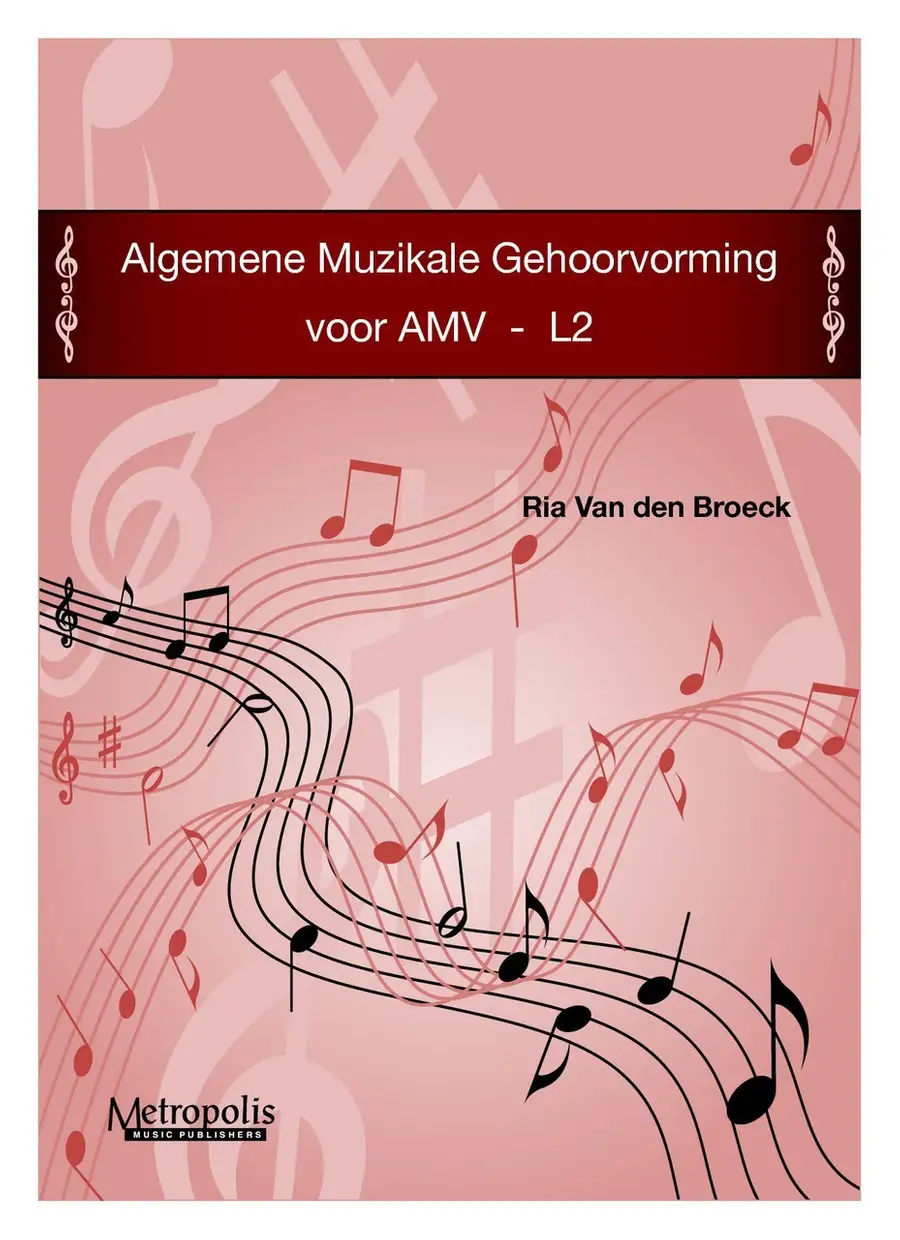 Algemene Muzikale Gehoorvorming
voor AMV - L2

Ria Van den Broeck

Metropolis
MUSIC PUBLISHERS